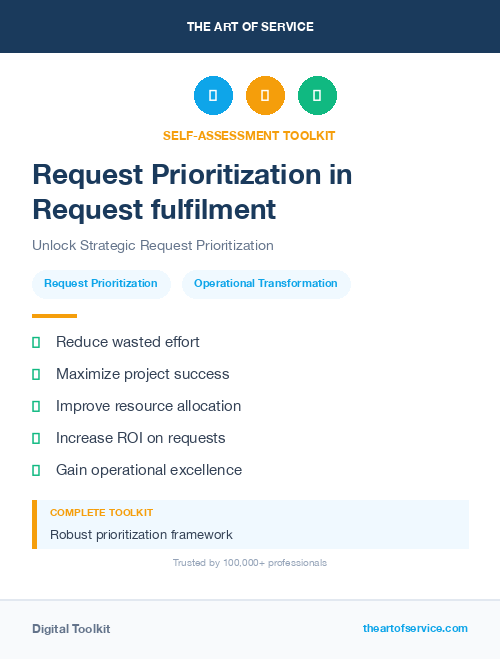 THE ART OF SERVICE

SELF-ASSESSMENT TOOLKIT

Request Prioritization in Request fulfilment

Unlock Strategic Request Prioritization

Request Prioritization

Operational Transformation

Reduce wasted effort

Maximize project success

Improve resource allocation

Increase ROI on requests

Gain operational excellence

COMPLETE TOOLKIT

Robust prioritization framework

Trusted by 100,000+ professionals

Digital Toolkit

theartofservice.com